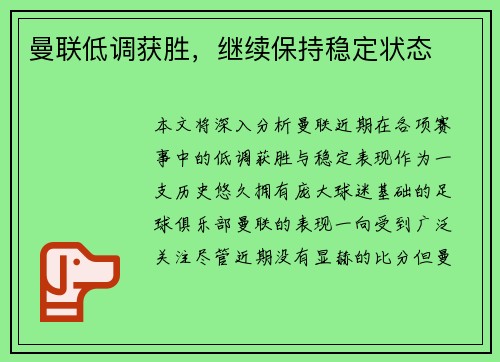 曼联低调获胜，继续保持稳定状态

本文将深入分析曼联近期在各项赛事中的低调获胜与稳定表现作为一支历史悠久拥有庞大球迷基础的足球俱乐部曼联的表现一向受到广泛关注尽管近期没有显赫的比分但曼